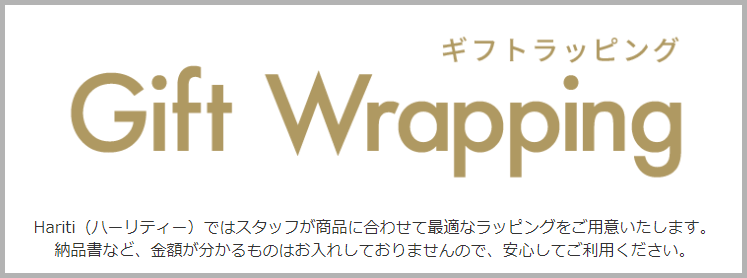 ギフトラッピング

Gift Wrapping

Hariti（ハーリティー）ではスタッフが商品に合わせて最適なラッピングをご用意いたします。
納品書など、金額が分かるものはお入れしておりませんので、安心してご利用ください。